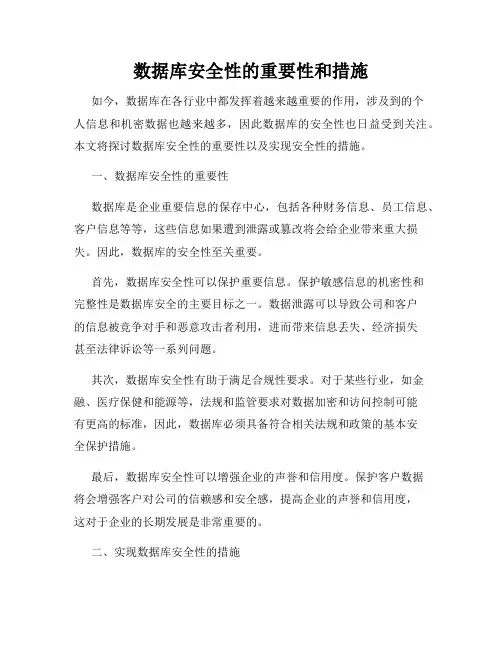 数据库安全性的重要性和措施

如今，数据库在各行业中都发挥着越来越重要的作用，涉及到的个人信息和机密数据也越来越多，因此数据库的安全性也日益受到关注。本文将探讨数据库安全性的重要性以及实现安全性的措施。

一、数据库安全性的重要性

数据库是企业重要信息的保存中心，包括各种财务信息、员工信息、客户信息等等，这些信息如果遭到泄露或篡改将会给企业带来重大损失。因此，数据库的安全性至关重要。

首先，数据库安全性可以保护重要信息。保护敏感信息的机密性和完整性是数据库安全的主要目标之一。数据泄露可以导致公司和客户的信息被竞争对手和恶意攻击者利用，进而带来信息丢失、经济损失甚至法律诉讼等一系列问题。

其次，数据库安全性有助于满足合规性要求。对于某些行业，如金融、医疗保健和能源等，法规和监管要求对数据加密和访问控制可能有更高的标准，因此，数据库必须具备符合相关法规和政策的基本安全保护措施。

最后，数据库安全性可以增强企业的声誉和信用度。保护客户数据将会增强客户对公司的信赖感和安全感，提高企业的声誉和信用度，这对于企业的长期发展是非常重要的。

二、实现数据库安全性的措施